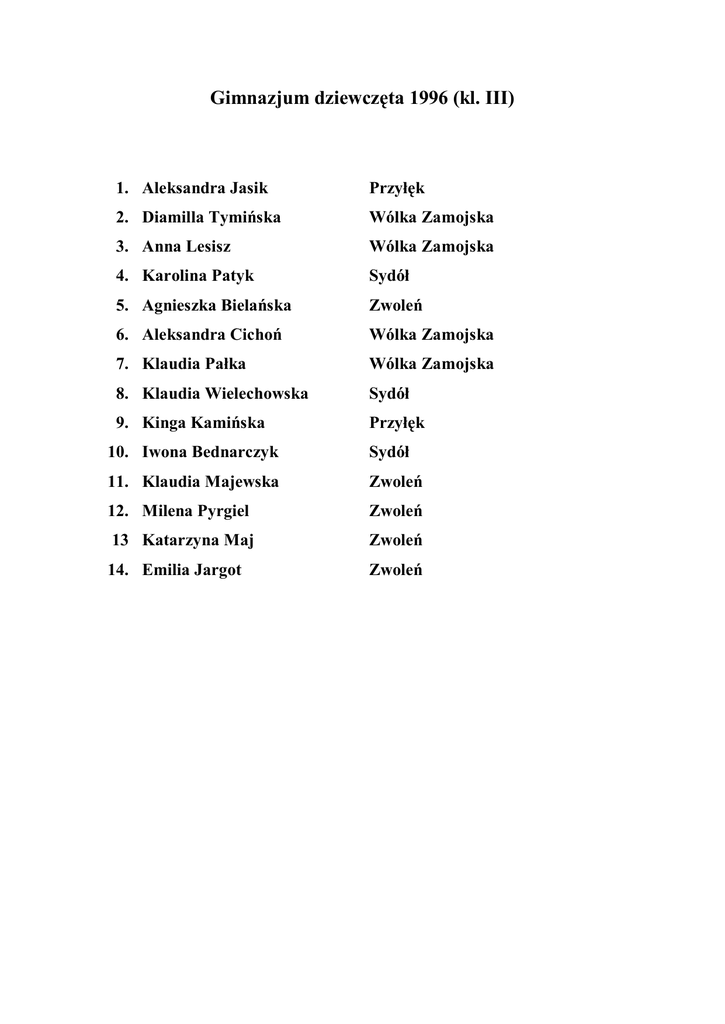 Gimnazjum dziewczęta 1996 (kl. III)

1. Aleksandra Jasik Przyłęk
2. Diamilla Tymińska Wólka Zamojska
3. Anna Lesisz Wólka Zamojska
4. Karolina Patyk Sydół
5. Agnieszka Bielańska Zwoleń
6. Aleksandra Cichoń Wólka Zamojska
7. Klaudia Pałka Wólka Zamojska
8. Klaudia Wielechowska Sydół
9. Kinga Kamińska Przyłęk
10. Iwona Bednarczyk Sydół
11. Klaudia Majewska Zwoleń
12. Milena Pyrgiel Zwoleń
13 Katarzyna Maj Zwoleń
14. Emilia Jargot Zwoleń